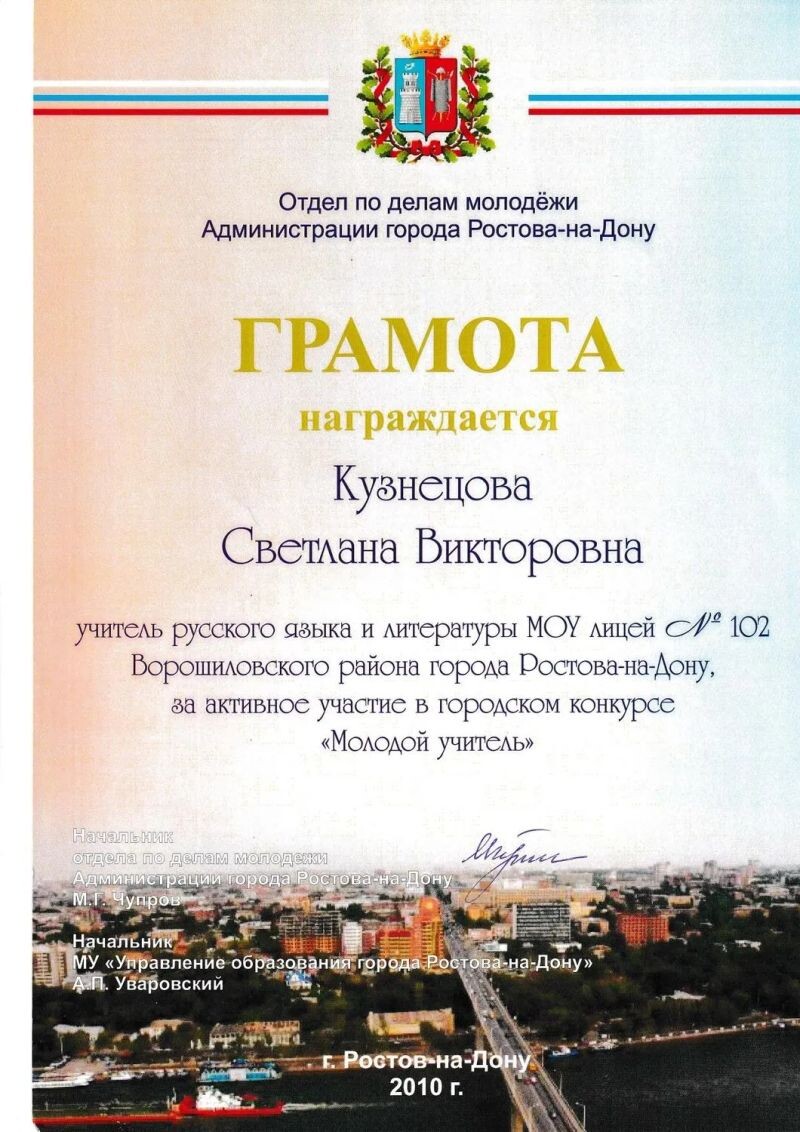 Отдел по делам молодёжи
Администрации города Ростова-на-Дону

ГРАМОТА

награждается

Кузнецова
Светлана Викторовна

учитель русского языка и литературы МОУ лицей № 102 Ворошиловского района города Ростова-на-Дону, за активное участие в городском конкурсе «Молодой учитель»

Начальник
отдела по делам молодежи
Администрации города Ростова-на-Дону
М.Г. Чупров

Начальник
МУ «Управление образования города Ростова-на-Дону»
А.П. Уваровский

г. Ростов-на-Дону
2010 г.